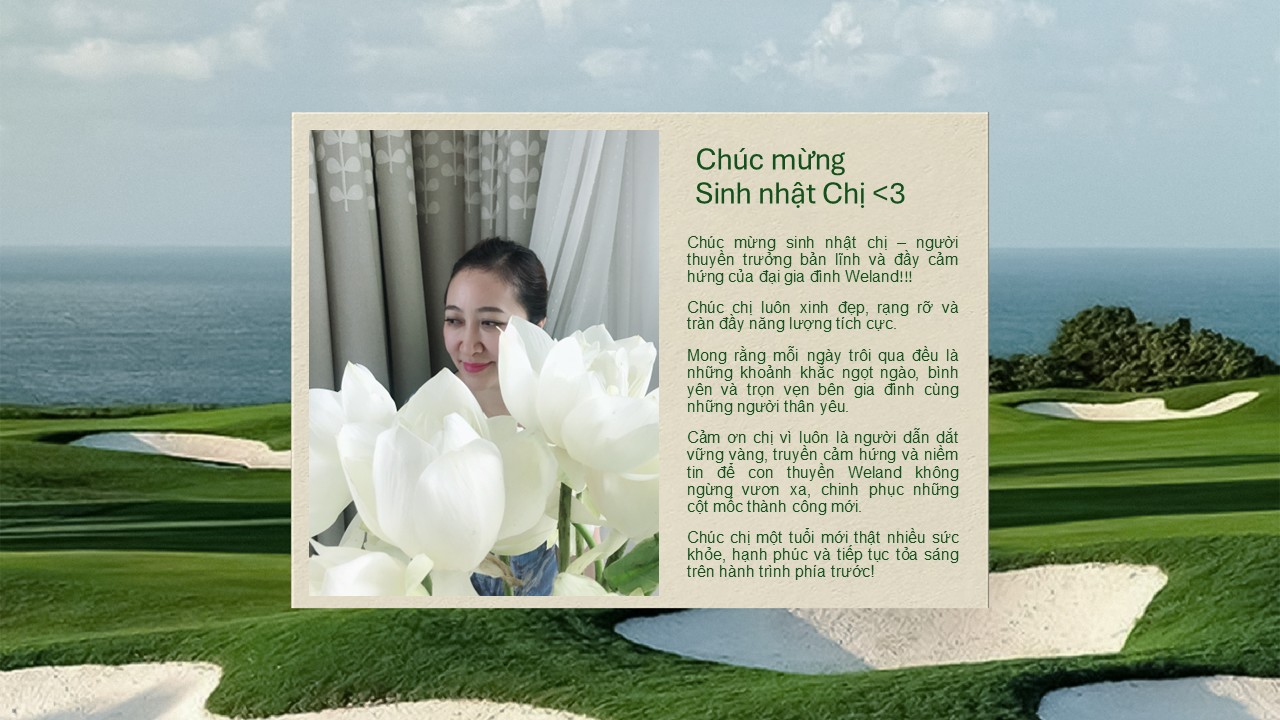 Chúc mừng
Sinh nhật Chị <3

Chúc mừng sinh nhật chị – người thuyền trưởng bản lĩnh và đầy cảm hứng của đại gia đình Weland!!!

Chúc chị luôn xinh đẹp, rạng rỡ và tràn đầy năng lượng tích cực.

Mong rằng mỗi ngày trôi qua đều là những khoảnh khắc ngọt ngào, bình yên và trọn vẹn bên gia đình cùng những người thân yêu.

Cảm ơn chị vì luôn là người dẫn dắt vững vàng, truyền cảm hứng và niềm tin để con thuyền Weland không ngừng vươn xa, chinh phục những cột mốc thành công mới.

Chúc chị một tuổi mới thật nhiều sức khỏe, hạnh phúc và tiếp tục tỏa sáng trên hành trình phía trước!